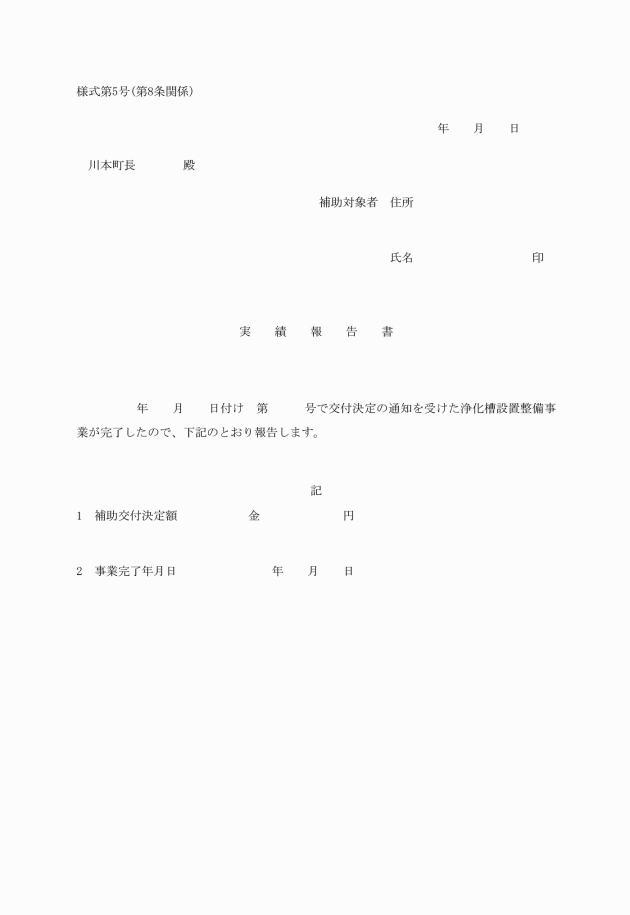 様式第5号(第8条関係)

年　月　日

川本町長　　　殿

補助対象者　住所

氏名　　　　　　印

実　績　報　告　書

年　月　日付け　第　　号で交付決定の通知を受けた浄化槽設置整備事業が完了したので、下記のとおり報告します。

記

1　補助交付決定額　　　金　　　　円

2　事業完了年月日　　　　年　月　日